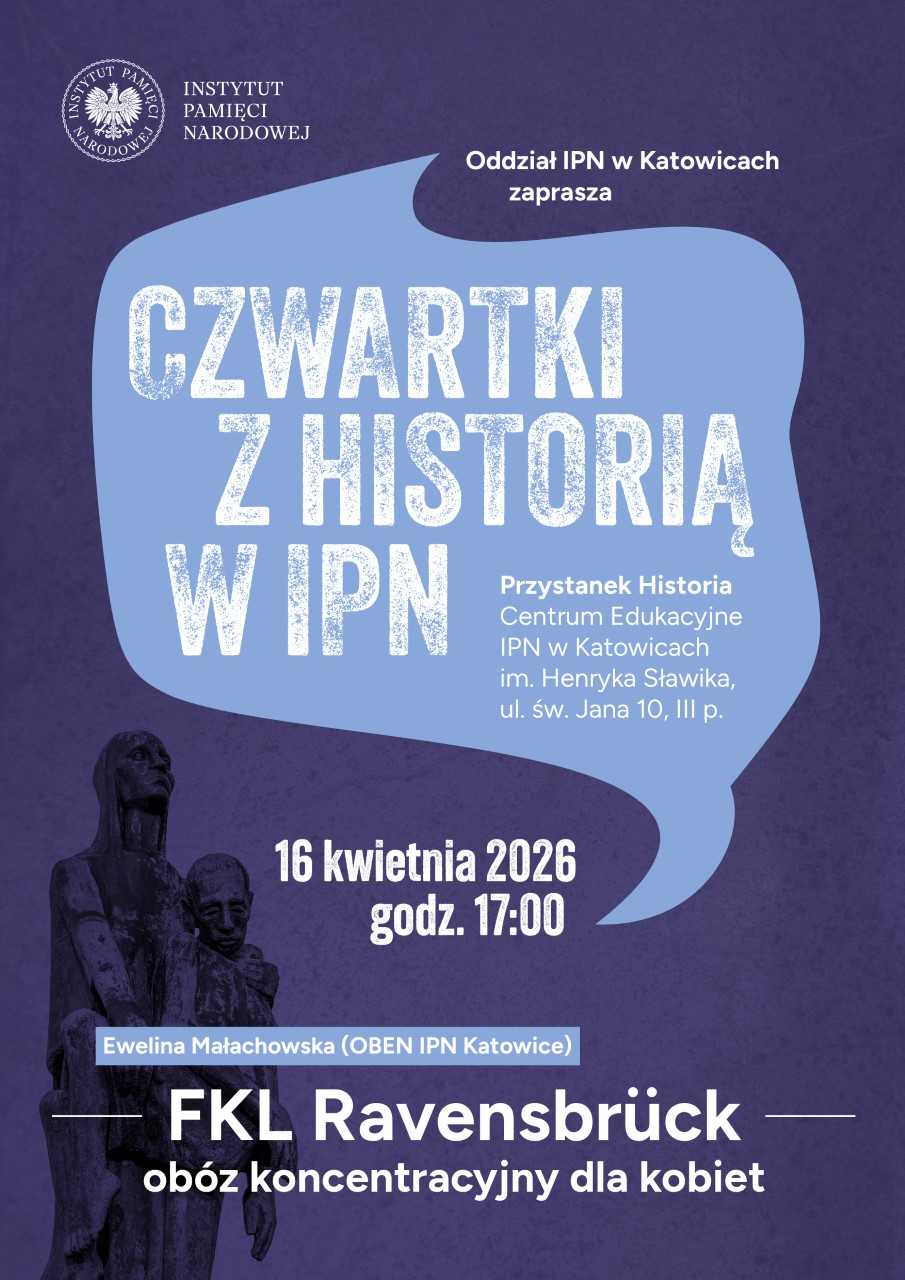 INSTYTUT PAMIĘCI NARODOWEJ

INSTYTUT PAMIĘCI NARODOWEJ

Oddział IPN w Katowicach zaprasza

CZWARTKI Z HISTORIĄ W IPN

Przystanek Historia
Centrum Edukacyjne IPN w Katowicach im. Henryka Sławika, ul. św. Jana 10, III p.

16 kwietnia 2026
godz. 17:00

Ewelina Małachowska (OBEN IPN Katowice)

FKL Ravensbrück
obóz koncentracyjny dla kobiet